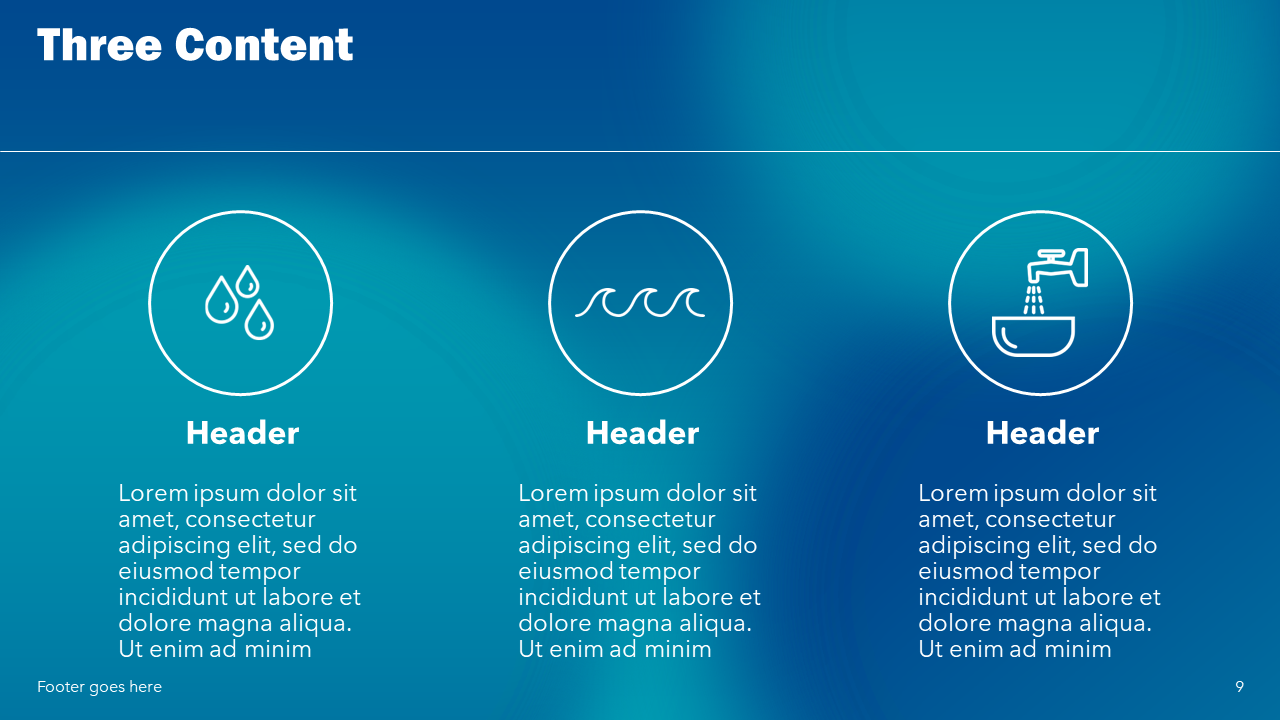 Three Content

Header

Lorem ipsum dolor sit amet, consectetur adipiscing elit, sed do eiusmod tempor incididunt ut labore et dolore magna aliqua. Ut enim ad minim

Header

Lorem ipsum dolor sit amet, consectetur adipiscing elit, sed do eiusmod tempor incididunt ut labore et dolore magna aliqua. Ut enim ad minim

Header

Lorem ipsum dolor sit amet, consectetur adipiscing elit, sed do eiusmod tempor incididunt ut labore et dolore magna aliqua. Ut enim ad minim

Footer goes here

9